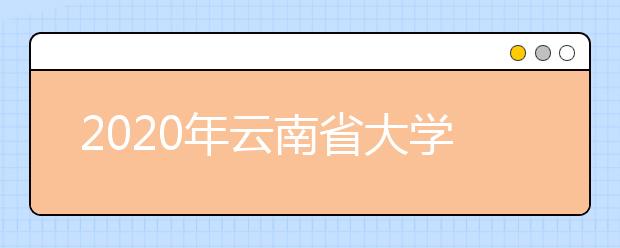 2020年云南省大学